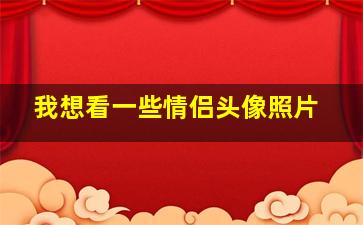 我想看一些情侣头像照片